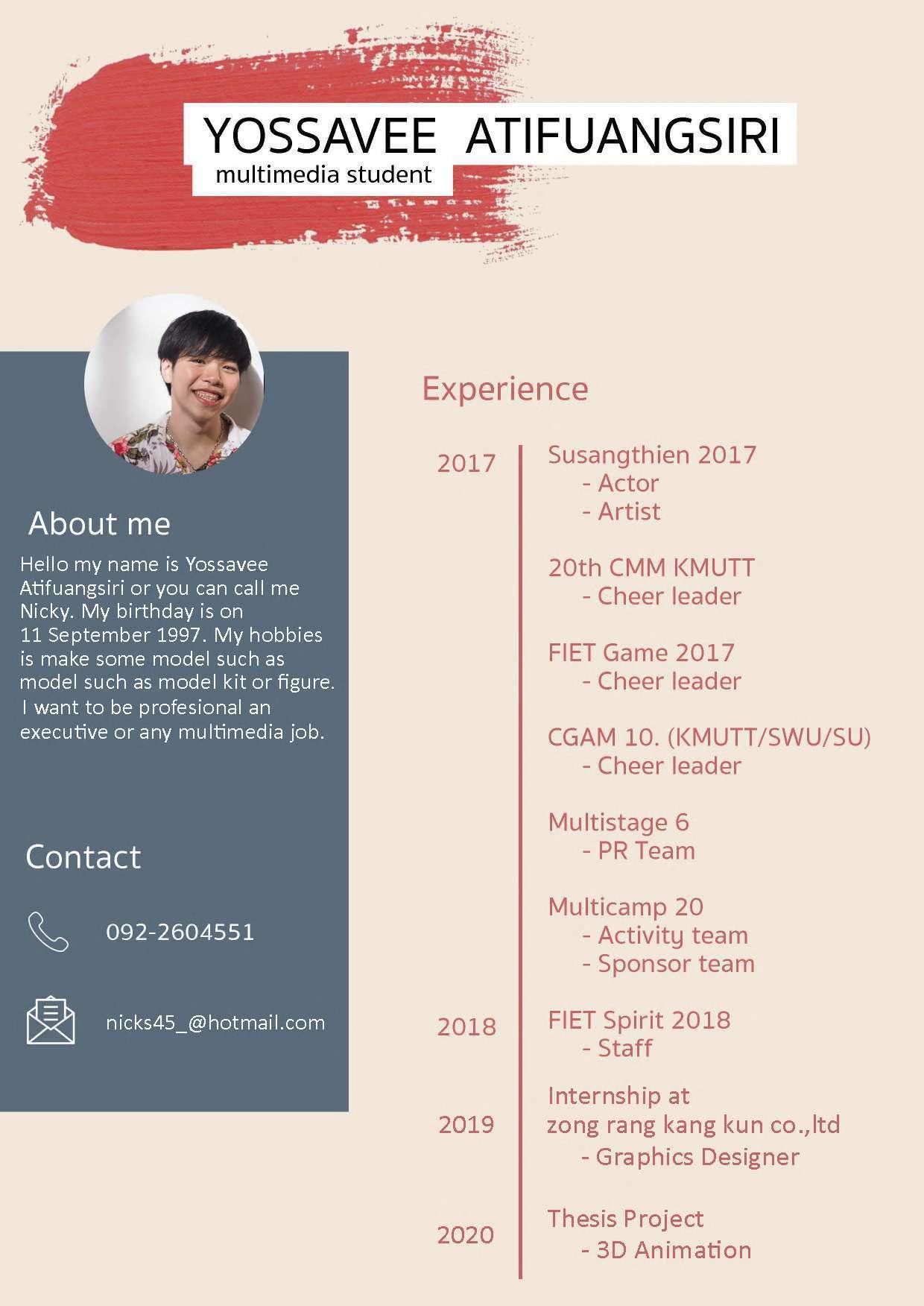 YOSSAVEE ATIFUANGSIRI
multimedia student

About me

Hello my name is Yossavee Atifuangsiri or you can call me Nicky. My birthday is on 11 September 1997. My hobbies is make some model such as model such as model kit or figure. I want to be profesional an executive or any multimedia job.

Contact

092-2604551

nicks45_@hotmail.com

Experience

2017

Susangthien 2017
- Actor
- Artist

20th CMM KMUTT
- Cheer leader

FIET Game 2017
- Cheer leader

CGAM 10. (KMUTT/SWU/SU)
- Cheer leader

Multistage 6
- PR Team

Multicamp 20
- Activity team
- Sponsor team

2018

FIET Spirit 2018
- Staff

2019

Internship at
zong rang kang kun co.,ltd
- Graphics Designer

2020

Thesis Project
- 3D Animation